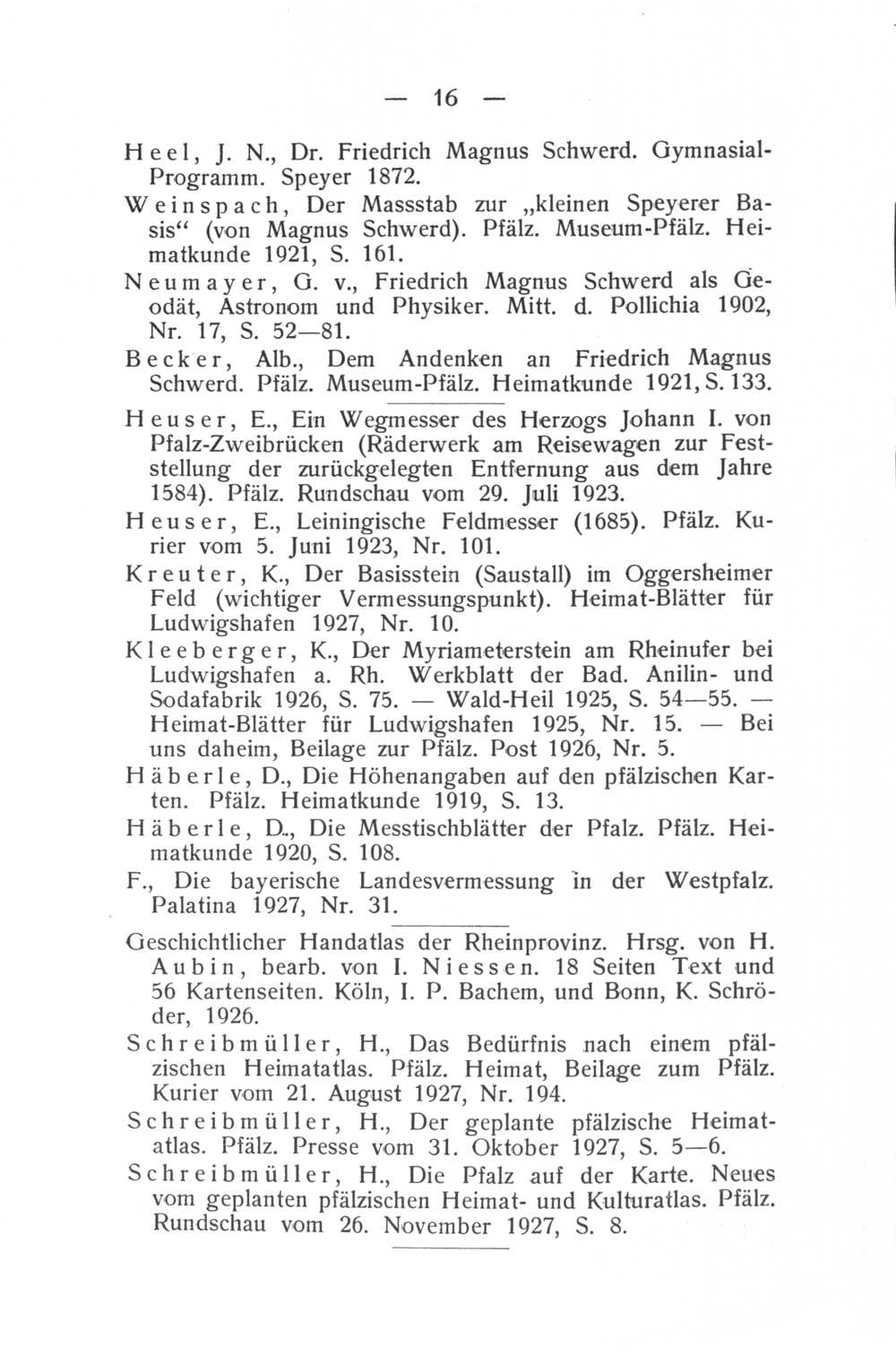 — 16 —

Heel, J. N., Dr. Friedrich Magnus Schwerd. Gymnasial-Programm. Speyer 1872.

Weinspach, Der Massstab zur „kleinen Speyerer Basis“ (von Magnus Schwerd). Pfälz. Museum-Pfälz. Heimatkunde 1921, S. 161.

Neumayer, G. v., Friedrich Magnus Schwerd als Geodät, Astronom und Physiker. Mitt. d. Pollichia 1902, Nr. 17, S. 52—81.

Becker, Alb., Dem Andenken an Friedrich Magnus Schwerd. Pfälz. Museum-Pfälz. Heimatkunde 1921, S. 133.

Heuser, E., Ein Wegmesser des Herzogs Johann I. von Pfalz-Zweibrücken (Räderwerk am Reisewagen zur Feststellung der zurückgelegten Entfernung aus dem Jahre 1584). Pfälz. Rundschau vom 29. Juli 1923.

Heuser, E., Leiningische Feldmesser (1685). Pfälz. Kurier vom 5. Juni 1923, Nr. 101.

Kreuter, K., Der Basisstein (Saustall) im Oggersheimer Feld (wichtiger Vermessungspunkt). Heimat-Blätter für Ludwigshafen 1927, Nr. 10.

Kleeberger, K., Der Myriameterstein am Rheinufer bei Ludwigshafen a. Rh. Werkblatt der Bad. Anilin- und Sodafabrik 1926, S. 75. — Wald-Heil 1925, S. 54—55. — Heimat-Blätter für Ludwigshafen 1925, Nr. 15. — Bei uns daheim, Beilage zur Pfälz. Post 1926, Nr. 5.

Häberle, D., Die Höhenangaben auf den pfälzischen Karten. Pfälz. Heimatkunde 1919, S. 13.

Häberle, D., Die Messtischblätter der Pfalz. Pfälz. Heimatkunde 1920, S. 108.

F., Die bayerische Landesvermessung in der Westpfalz. Palatina 1927, Nr. 31.

Geschichtlicher Handatlas der Rheinprovinz. Hrsg. von H. Aubin, bearb. von I. Niessen. 18 Seiten Text und 56 Kartenseiten. Köln, I. P. Bachem, und Bonn, K. Schröder, 1926.

Schreibmüller, H., Das Bedürfnis nach einem pfälzischen Heimatatlas. Pfälz. Heimat, Beilage zum Pfälz. Kurier vom 21. August 1927, Nr. 194.

Schreibmüller, H., Der geplante pfälzische Heimatatlas. Pfälz. Presse vom 31. Oktober 1927, S. 5—6.

Schreibmüller, H., Die Pfalz auf der Karte. Neues vom geplanten pfälzischen Heimat- und Kulturatlas. Pfälz. Rundschau vom 26. November 1927, S. 8.